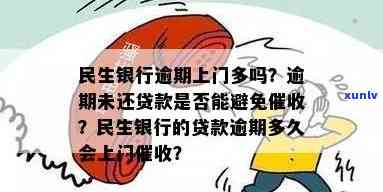 民生银行逾期上门多吗？逾期未还贷款是否能避免催收？民生银行的贷款逾期多久会上门催收？

xunlv